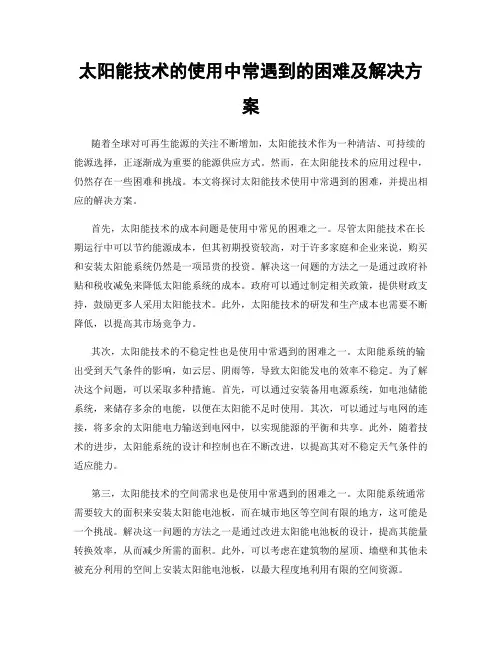 太阳能技术的使用中常遇到的困难及解决方案

随着全球对可再生能源的关注不断增加，太阳能技术作为一种清洁、可持续的能源选择，正逐渐成为重要的能源供应方式。然而，在太阳能技术的应用过程中，仍然存在一些困难和挑战。本文将探讨太阳能技术使用中常遇到的困难，并提出相应的解决方案。

首先，太阳能技术的成本问题是使用中常见的困难之一。尽管太阳能技术在长期运行中可以节约能源成本，但其初期投资较高，对于许多家庭和企业来说，购买和安装太阳能系统仍然是一项昂贵的投资。解决这一问题的方法之一是通过政府补贴和税收减免来降低太阳能系统的成本。政府可以通过制定相关政策，提供财政支持，鼓励更多人采用太阳能技术。此外，太阳能技术的研发和生产成本也需要不断降低，以提高其市场竞争力。

其次，太阳能技术的不稳定性也是使用中常遇到的困难之一。太阳能系统的输出受到天气条件的影响，如云层、阴雨等，导致太阳能发电的效率不稳定。为了解决这个问题，可以采取多种措施。首先，可以通过安装备用电源系统，如电池储能系统，来储存多余的电能，以便在太阳能不足时使用。其次，可以通过与电网的连接，将多余的太阳能电力输送到电网中，以实现能源的平衡和共享。此外，随着技术的进步，太阳能系统的设计和控制也在不断改进，以提高其对不稳定天气条件的适应能力。

第三，太阳能技术的空间需求也是使用中常遇到的困难之一。太阳能系统通常需要较大的面积来安装太阳能电池板，而在城市地区等空间有限的地方，这可能是一个挑战。解决这一问题的方法之一是通过改进太阳能电池板的设计，提高其能量转换效率，从而减少所需的面积。此外，可以考虑在建筑物的屋顶、墙壁和其他未被充分利用的空间上安装太阳能电池板，以最大程度地利用有限的空间资源。